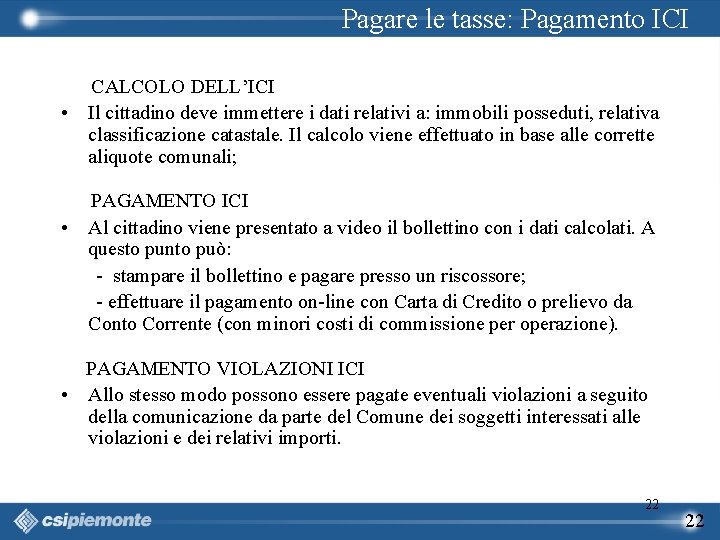 Pagare le tasse: Pagamento ICI

CALCOLO DELL'ICI

• Il cittadino deve immettere i dati relativi a: immobili posseduti, relativa classificazione catastale. Il calcolo viene effettuato in base alle corrette aliquote comunali;

PAGAMENTO ICI

• Al cittadino viene presentato a video il bollettino con i dati calcolati. A questo punto può:

- stampare il bollettino e pagare presso un riscossore;

- effettuare il pagamento on-line con Carta di Credito o prelievo da Conto Corrente (con minori costi di commissione per operazione).

PAGAMENTO VIOLAZIONI ICI

• Allo stesso modo possono essere pagate eventuali violazioni a seguito della comunicazione da parte del Comune dei soggetti interessati alle violazioni e dei relativi importi.

22

csipiemonte

22